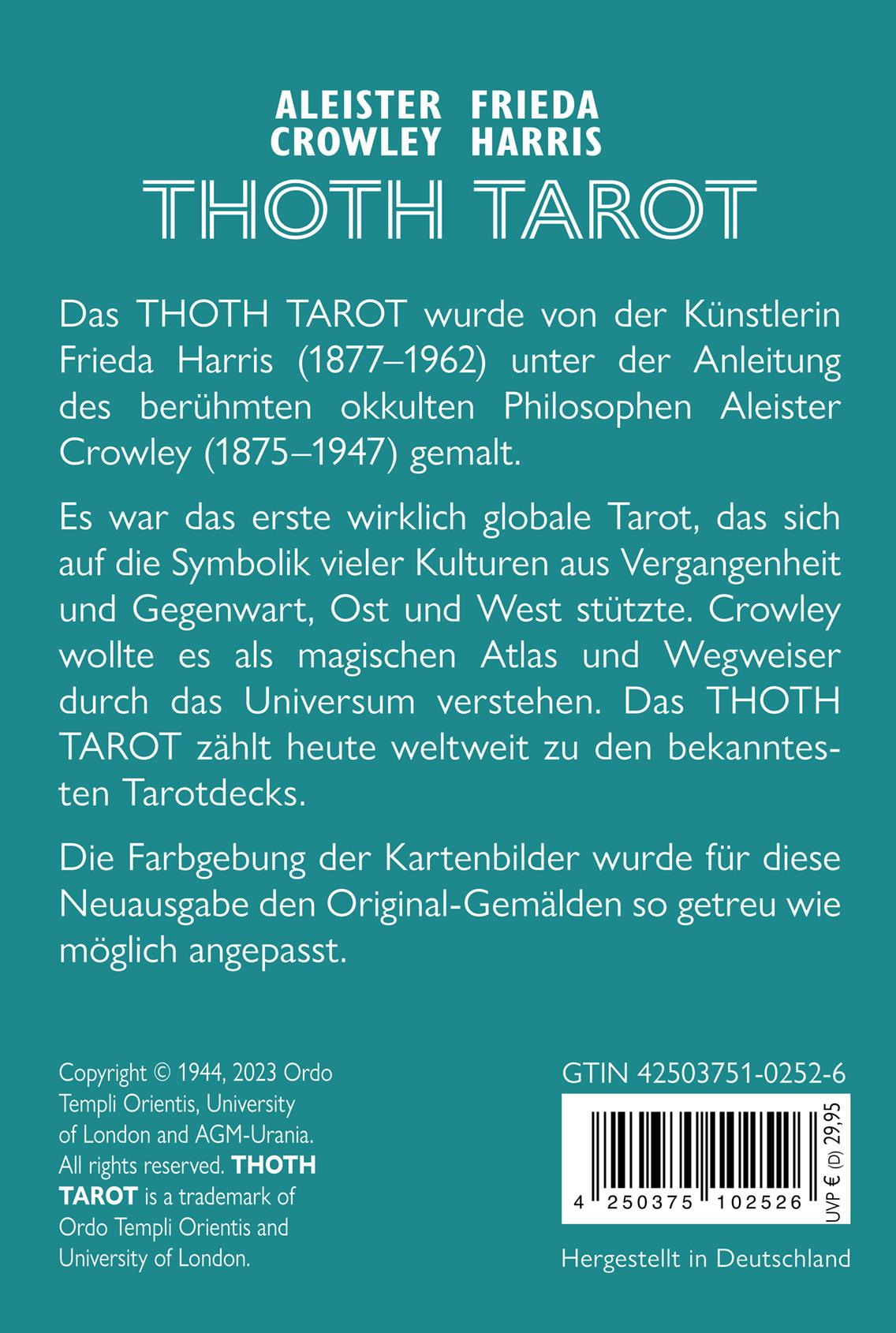 ALEISTER CROWLEY

FRIEDA HARRIS

THOTH TAROT

Das THOTH TAROT wurde von der Künstlerin Frieda Harris (1877–1962) unter der Anleitung des berühmten okkulten Philosophen Aleister Crowley (1875–1947) gemalt.

Es war das erste wirklich globale Tarot, das sich auf die Symbolik vieler Kulturen aus Vergangenheit und Gegenwart, Ost und West stützte. Crowley wollte es als magischen Atlas und Wegweiser durch das Universum verstehen. Das THOTH TAROT zählt heute weltweit zu den bekanntesten Tarotdecks.

Die Farbgebung der Kartenbilder wurde für diese Neuausgabe den Original-Gemälden so getreu wie möglich angepasst.

Copyright © 1944, 2023 Ordo Templi Orientis, University of London and AGM-Urania. All rights reserved. THOTH TAROT is a trademark of Ordo Templi Orientis and University of London.

GTIN 42503751-0252-6

4 250375 102526

UVP € (D) 29,95

Hergestellt in Deutschland